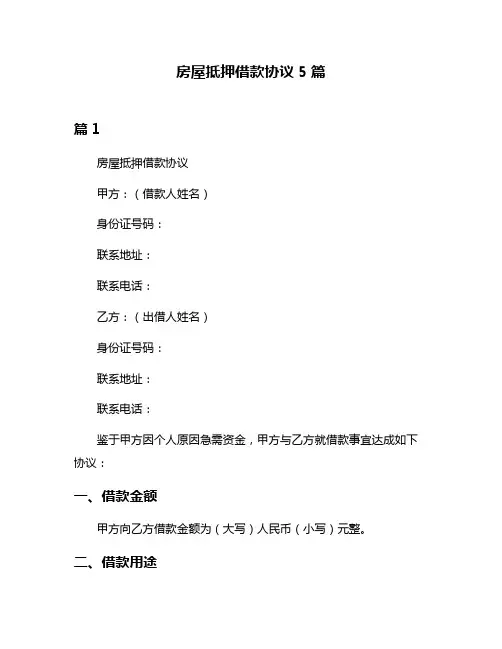 房屋抵押借款协议 5 篇

篇 1

房屋抵押借款协议

甲方：（借款人姓名）

身份证号码：

联系地址：

联系电话：

乙方：（出借人姓名）

身份证号码：

联系地址：

联系电话：

鉴于甲方因个人原因急需资金，甲方与乙方就借款事宜达成如下协议：

一、借款金额

甲方向乙方借款金额为（大写）人民币（小写）元整。

二、借款用途